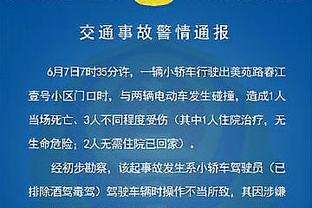 交通事故警情通报

6月7日7时35分许，一辆小轿车行驶出美苑路春江壹号小区门口时，与两辆电动车发生碰撞，造成1人当场死亡、3人不同程度受伤（其中1人住院治疗，无生命危险；2人无需住院已回家）。

经初步勘察，该起事故发生系小轿车驾驶员（已排除酒驾毒驾）驾驶车辆时操作不当所致，其因涉嫌